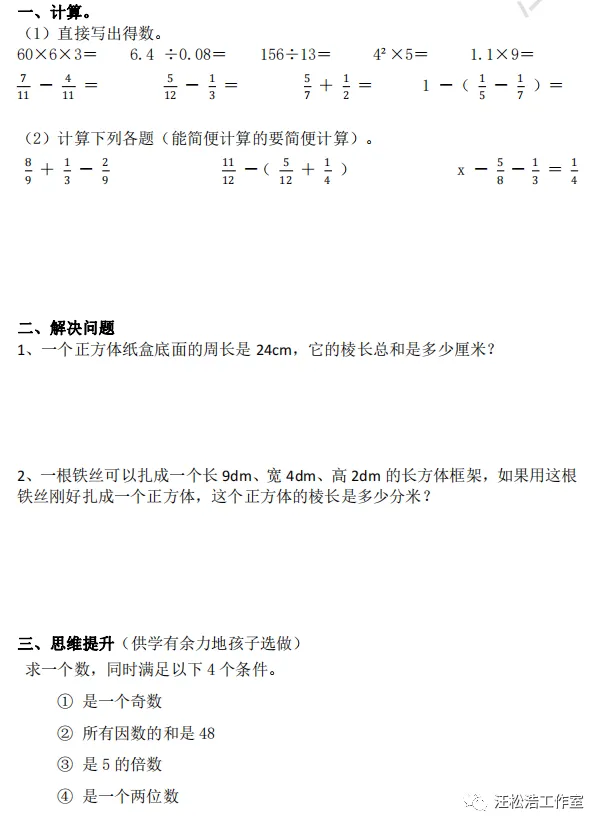 一、计算。

（1）直接写出得数。

$60\times6\times3=$ $6.4\div0.08=$ $156\div13=$ $4^2\times5=$ $1.1\times9=$

$\frac{7}{11}-\frac{4}{11}=$ $\frac{5}{12}-\frac{1}{3}=$ $\frac{5}{7}+\frac{1}{2}=$ $1-(\frac{1}{5}-\frac{1}{7})=$

（2）计算下列各题（能简便计算的要简便计算）。

$\frac{8}{9}+\frac{1}{3}-\frac{2}{9}$ $\frac{11}{12}-(\frac{5}{12}+\frac{1}{4})$ $x-\frac{5}{8}-\frac{1}{3}=\frac{1}{4}$

二、解决问题

1、一个正方体纸盒底面的周长是24cm，它的棱长总和是多少厘米？

2、一根铁丝可以扎成一个长9dm、宽4dm、高2dm的长方体框架，如果用这根铁丝刚好扎成一个正方体，这个正方体的棱长是多少分米？

三、思维提升（供学有余力地孩子选做）

求一个数，同时满足以下4个条件。

① 是一个奇数

② 所有因数的和是48

③ 是5的倍数

④ 是一个两位数

汪松浩工作室